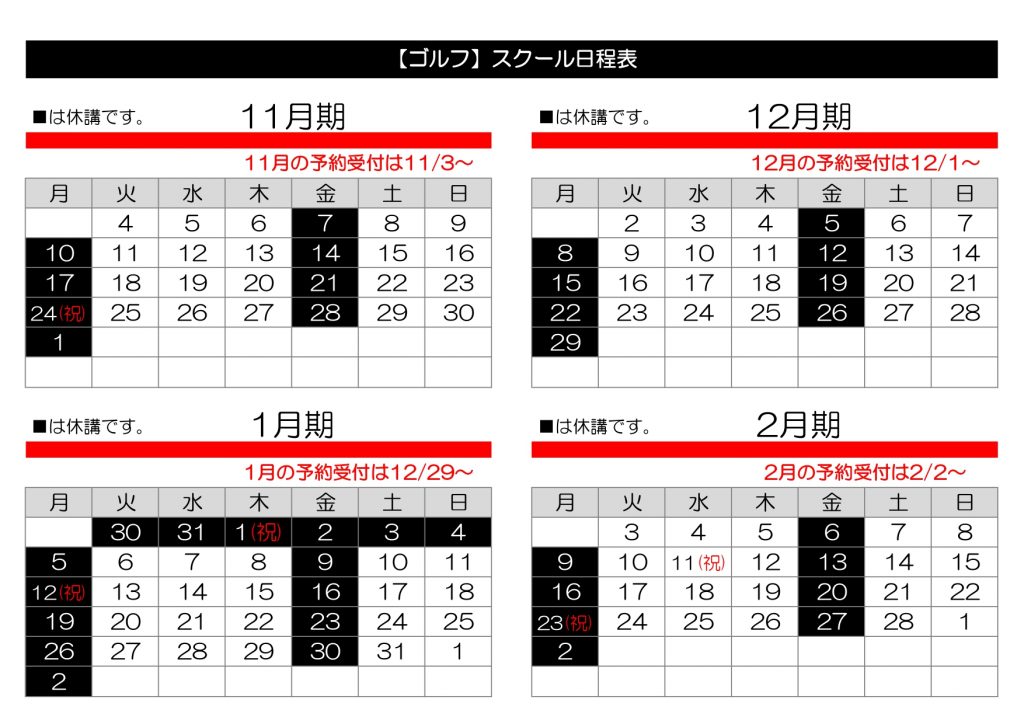 【ゴルフ】スクール日程表

■は休講です。 11月期

11月の予約受付は11/3～

| 月 | 火 | 水 | 木 | 金 | 土 | 日 |
|---|---|---|---|---|---|---|
| | 4 | 5 | 6 | 7 | 8 | 9 |
| 10 | 11 | 12 | 13 | 14 | 15 | 16 |
| 17 | 18 | 19 | 20 | 21 | 22 | 23 |
| 24(祝) | 25 | 26 | 27 | 28 | 29 | 30 |
| 1 | | | | | | |
| | | | | | | |

■は休講です。 12月期

12月の予約受付は12/1～

| 月 | 火 | 水 | 木 | 金 | 土 | 日 |
|---|---|---|---|---|---|---|
| | 2 | 3 | 4 | 5 | 6 | 7 |
| 8 | 9 | 10 | 11 | 12 | 13 | 14 |
| 15 | 16 | 17 | 18 | 19 | 20 | 21 |
| 22 | 23 | 24 | 25 | 26 | 27 | 28 |
| 29 | | | | | | |
| | | | | | | |

■は休講です。 1月期

1月の予約受付は12/29～

| 月 | 火 | 水 | 木 | 金 | 土 | 日 |
|---|---|---|---|---|---|---|
| | 30 | 31 | 1(祝) | 2 | 3 | 4 |
| 5 | 6 | 7 | 8 | 9 | 10 | 11 |
| 12(祝) | 13 | 14 | 15 | 16 | 17 | 18 |
| 19 | 20 | 21 | 22 | 23 | 24 | 25 |
| 26 | 27 | 28 | 29 | 30 | 31 | 1 |
| 2 | | | | | | |

■は休講です。 2月期

2月の予約受付は2/2～

| 月 | 火 | 水 | 木 | 金 | 土 | 日 |
|---|---|---|---|---|---|---|
| | 3 | 4 | 5 | 6 | 7 | 8 |
| 9 | 10 | 11(祝) | 12 | 13 | 14 | 15 |
| 16 | 17 | 18 | 19 | 20 | 21 | 22 |
| 23(祝) | 24 | 25 | 26 | 27 | 28 | 1 |
| 2 | | | | | | |
| | | | | | | |